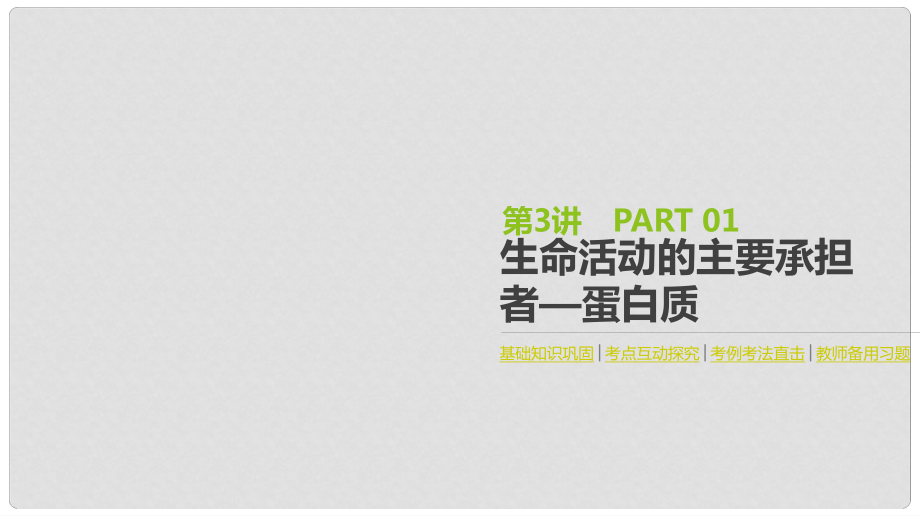 第3讲 PART 01

生命活动的主要承担者—蛋白质

基础知识巩固 | 考点互动探究 | 考例考法直击 | 教师备用习题